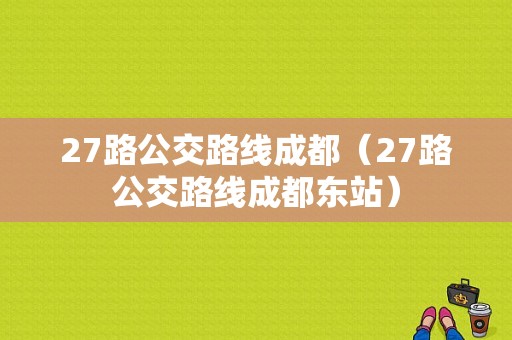 27路公交路线成都（27路公交路线成都东站）